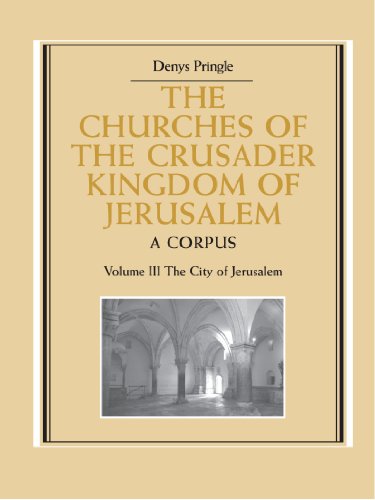 Denys Pringle

THE CHURCHES OF THE CRUSADER KINGDOM OF JERUSALEM

A CORPUS

Volume III The City of Jerusalem